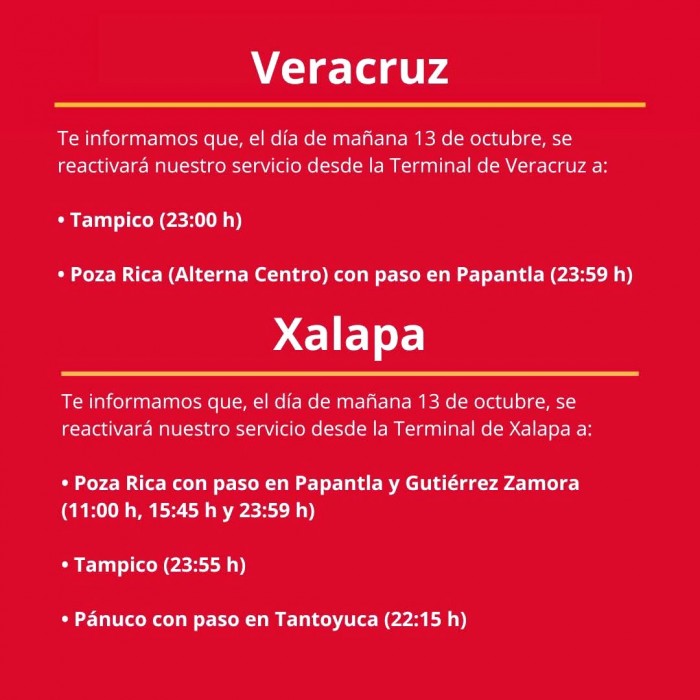 Veracruz

Te informamos que, el día de mañana 13 de octubre, se reactivará nuestro servicio desde la Terminal de Veracruz a:

• Tampico (23:00 h)

• Poza Rica (Alterna Centro) con paso en Papantla (23:59 h)

Xalapa

Te informamos que, el día de mañana 13 de octubre, se reactivará nuestro servicio desde la Terminal de Xalapa a:

• Poza Rica con paso en Papantla y Gutiérrez Zamora (11:00 h, 15:45 h y 23:59 h)

• Tampico (23:55 h)

• Pánuco con paso en Tantoyuca (22:15 h)